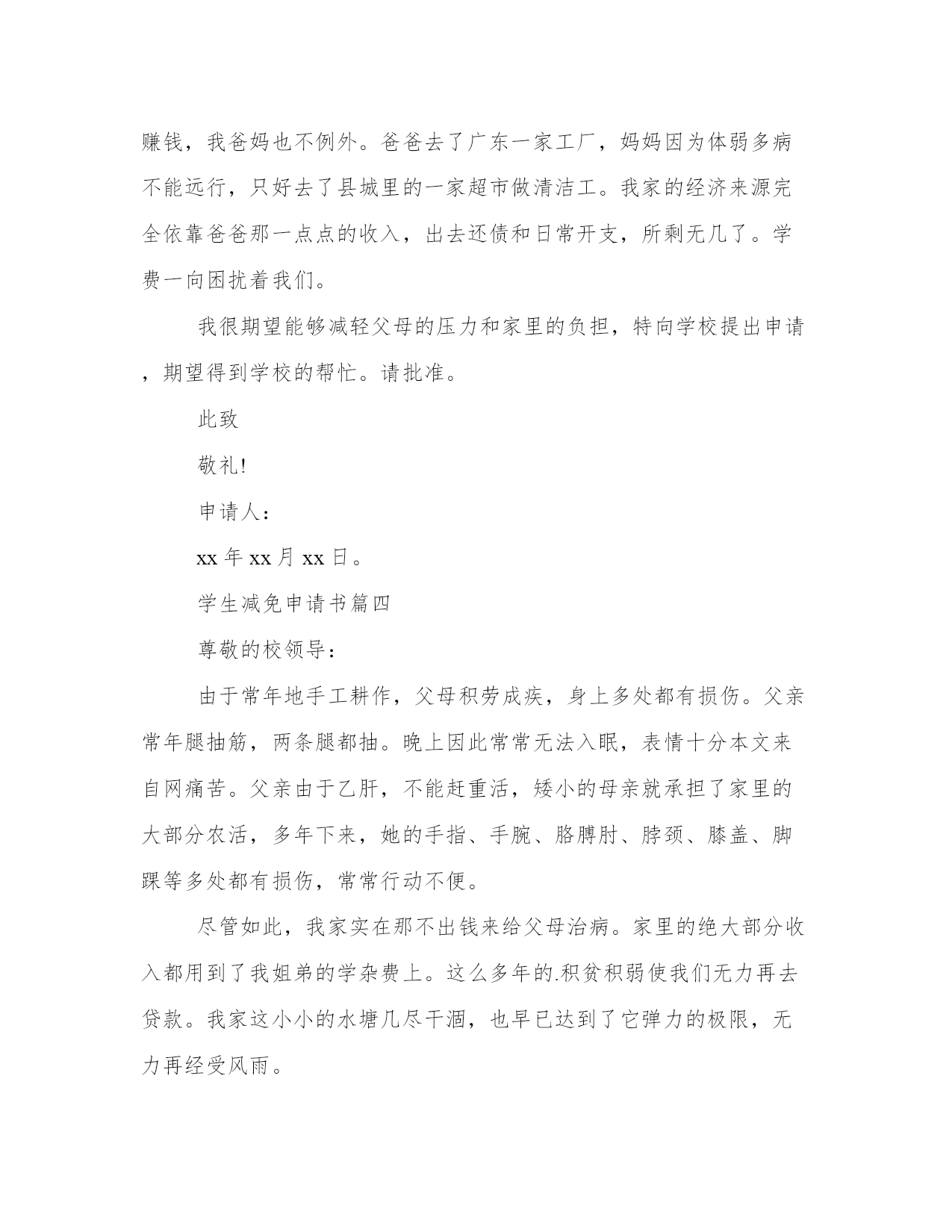 赚钱，我爸妈也不例外。爸爸去了广东一家工厂，妈妈因为体弱多病不能远行，只好去了县城里的一家超市做清洁工。我家的经济来源完全依靠爸爸那一点点的收入，出去还债和日常开支，所剩无几了。学费一向困扰着我们。

我很期望能够减轻父母的压力和家里的负担，特向学校提出申请，期望得到学校的帮忙。请批准。

此致

敬礼!

申请人：

xx 年 xx 月 xx 日。

学生减免申请书篇四

尊敬的校领导：

由于常年地手工耕作，父母积劳成疾，身上多处都有损伤。父亲常年腿抽筋，两条腿都抽。晚上因此常常无法入眠，表情十分本文来自网痛苦。父亲由于乙肝，不能赶重活，矮小的母亲就承担了家里的大部分农活，多年下来，她的手指、手腕、胳膊肘、脖颈、膝盖、脚踝等多处都有损伤，常常行动不便。

尽管如此，我家实在那不出钱来给父母治病。家里的绝大部分收入都用到了我姐弟的学杂费上。这么多年的.积贫积弱使我们无力再去贷款。我家这小小的水塘几尽干涸，也早已达到了它弹力的极限，无力再经受风雨。